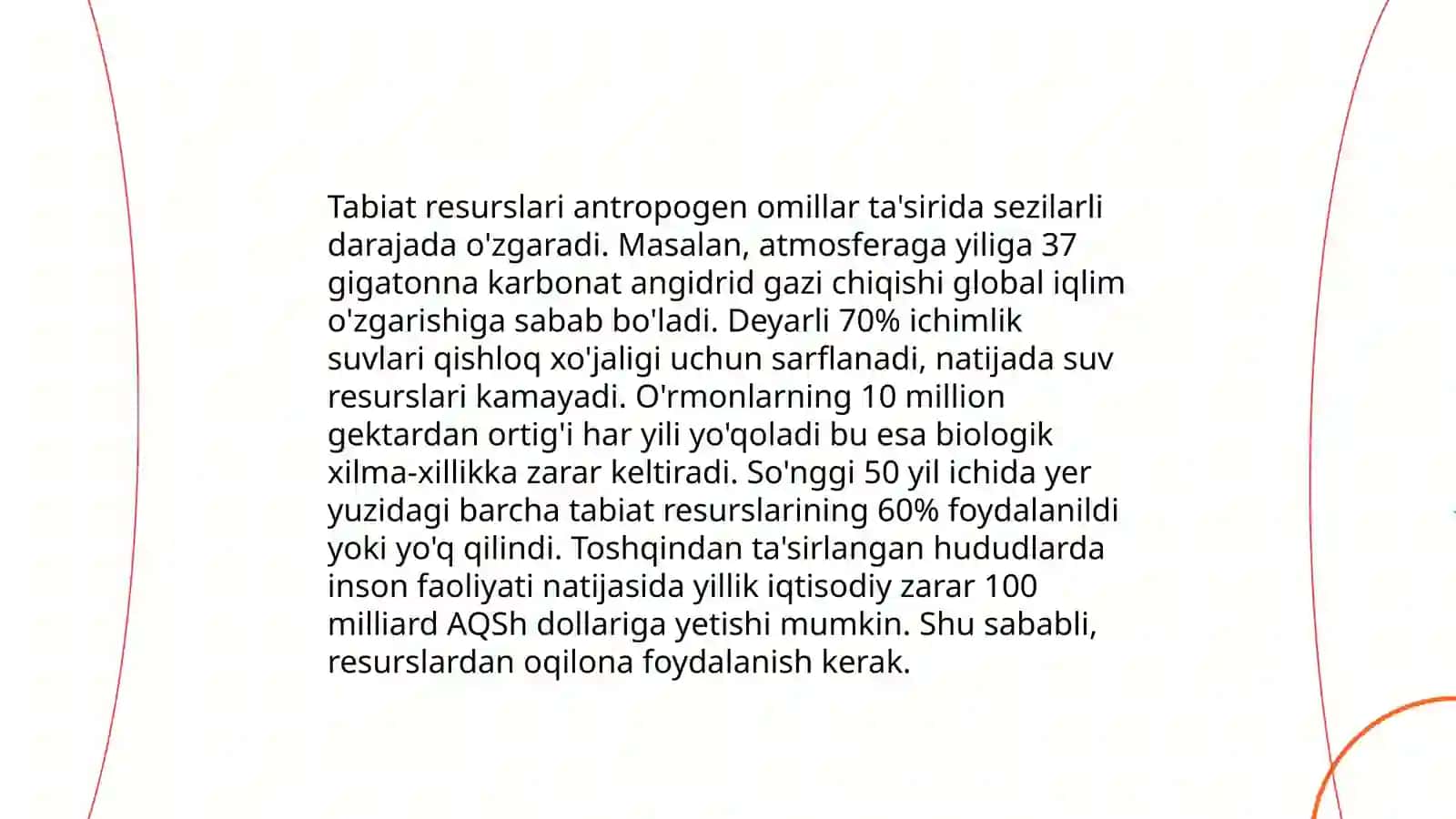 Tabiat resurslari antropogen omillar ta'sirida sezilarli darajada o'zgaradi. Masalan, atmosferaga yiliga 37 gigatonna karbonat angidrid gazi chiqishi global iqlim o'zgarishiga sabab bo'ladi. Deyarli 70% ichimlik suvlari qishloq xo'jaligi uchun sarflanadi, natijada suv resurslari kamayadi. O'rmonlarning 10 million gektardan ortig'i har yili yo'qoladi bu esa biologik xilma-xillikka zarar keltiradi. So'nggi 50 yil ichida yer yuzidagi barcha tabiat resurslarining 60% foydalanildi yoki yo'q qilindi. Toshqindan ta'sirlangan hududlarda inson faoliyati natijasida yillik iqtisodiy zarar 100 milliard AQSh dollariga yetishi mumkin. Shu sababli, resurslardan oqilona foydalanish kerak.